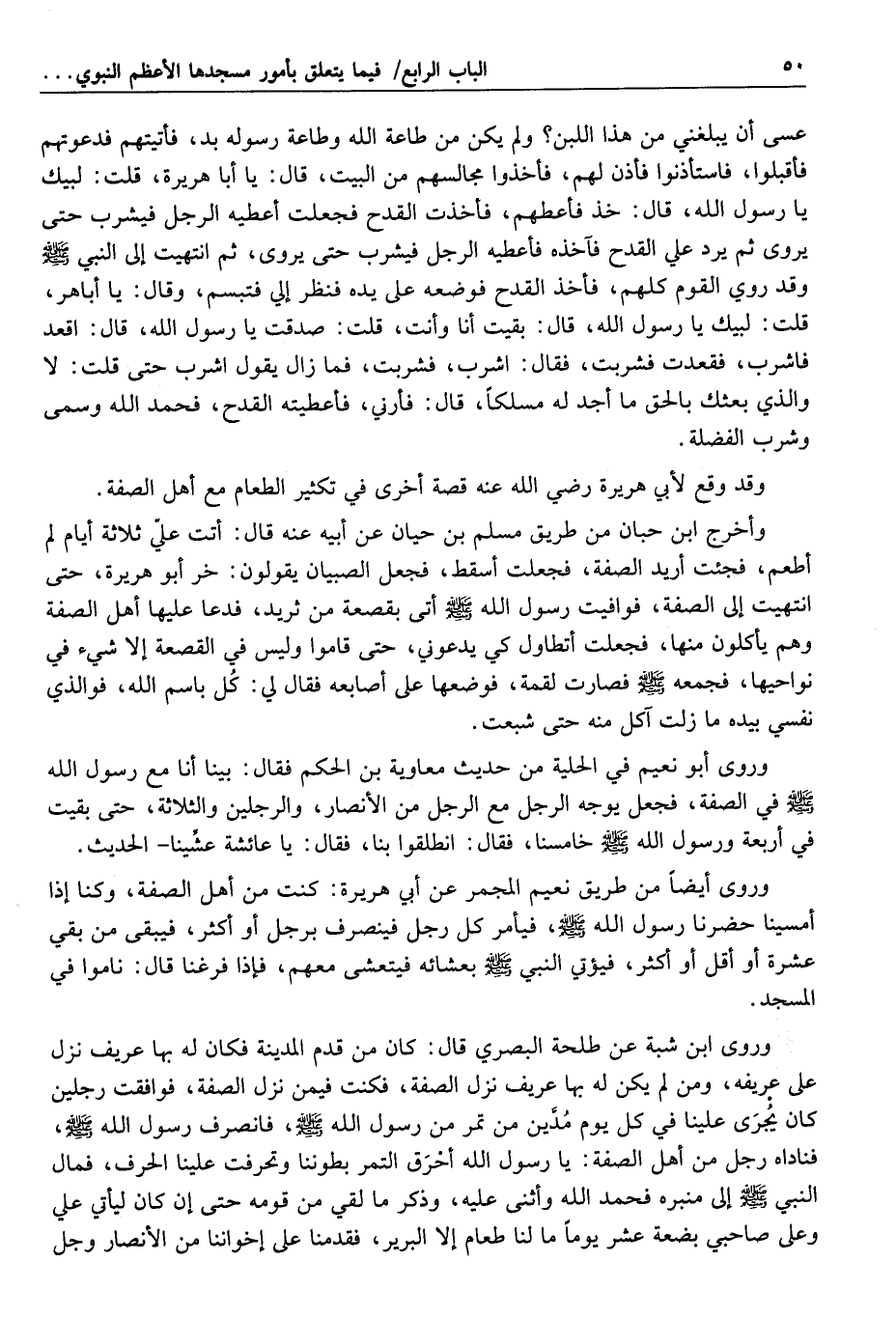 ٥٠ الباب الرابع/ فيما يتعلق بأمور مسجدها الأعظم النبوي...

عسى أن يبلغني من هذا اللبن؟ ولم يكن من طاعة الله وطاعة رسوله بد، فأتيتهم فدعوتهم فأقبلوا، فاستأذنوا فأذن لهم، فأخذوا مجالسهم من البيت، قال: يا أبا هريرة، قلت: لبيك يا رسول الله، قال: خذ فأعطهم، فأخذت القدح فجعلت أعطيه الرجل فيشرب حتى يروى ثم يرد علي القدح فآخذه فأعطيه الرجل فيشرب حتى يروى، ثم انتهيت إلى النبي ﷺ وقد روي القوم كلهم، فأخذ القدح فوضعه على يده فنظر إلي فتبسم، وقال: يا أباهر، قلت: لبيك يا رسول الله، قال: بقيت أنا وأنت، قلت: صدقت يا رسول الله، قال: اقعد فاشرب، فقعدت فشربت، فقال: اشرب، فشربت، فما زال يقول اشرب حتى قلت: لا والذي بعثك بالحق ما أجد له مسلكاً، قال: فأرني، فأعطيته القدح، فحمد الله وسمى وشرب الفضلة.

وقد وقع لأبي هريرة رضي الله عنه قصة أخرى في تكثير الطعام مع أهل الصفة.

وأخرج ابن حبان من طريق مسلم بن حيان عن أبيه عنه قال: أتت عليّ ثلاثة أيام لم أطعم، فجئت أريد الصفة، فجعلت أسقط، فجعل الصبيان يقولون: خر أبو هريرة، حتى انتهيت إلى الصفة، فوافيت رسول الله ﷺ أتى بقصعة من ثريد، فدعا عليها أهل الصفة وهم يأكلون منها، فجعلت أتطاول كي يدعوني، حتى قاموا وليس في القصعة إلا شيء في نواحيها، فجمعه ﷺ فصارت لقمة، فوضعها على أصابعه فقال لي: كُل باسم الله، فوالذي نفسي بيده ما زلت آكل منه حتى شبعت.

وروى أبو نعيم في الحلية من حديث معاوية بن الحكم فقال: بينا أنا مع رسول الله ﷺ في الصفة، فجعل يوجه الرجل مع الرجل من الأنصار، والرجلين والثلاثة، حتى بقيت في أربعة ورسول الله ﷺ خامسنا، فقال: انطلقوا بنا، فقال: يا عائشة عشّينا- الحديث.

وروى أيضاً من طريق نعيم المجمر عن أبي هريرة: كنت من أهل الصفة، وكنا إذا أمسينا حضرنا رسول الله ﷺ، فيأمر كل رجل فينصرف برجل أو أكثر، فيبقى من بقي عشرة أو أقل أو أكثر، فيؤتي النبي ﷺ بعشائه فيتعشى معهم، فإذا فرغنا قال: ناموا في المسجد.

وروى ابن شبة عن طلحة البصري قال: كان من قدم المدينة فكان له بها عريف نزل على عريفه، ومن لم يكن له بها عريف نزل الصفة، فكنت فيمن نزل الصفة، فوافقت رجلين كان يُجرَى علينا في كل يوم مُدّين من تمر من رسول الله ﷺ، فانصرف رسول الله ﷺ، فناداه رجل من أهل الصفة: يا رسول الله أحْرَق التمر بطوننا وتحرفت علينا الحرف، فمال النبي ﷺ إلى منبره فحمد الله وأثنى عليه، وذكر ما لقي من قومه حتى إن كان ليأتي علي وعلى صاحبي بضعة عشر يوماً ما لنا طعام إلا البرير، فقدمنا على إخواننا من الأنصار وجل